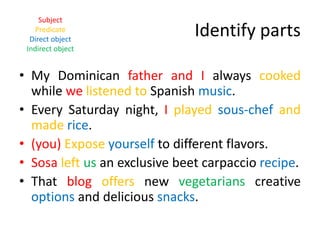 Subject
Predicate
Direct object
Indirect object

Identify parts

• My Dominican father and I always cooked while we listened to Spanish music.
• Every Saturday night, I played sous-chef and made rice.
• (you) Expose yourself to different flavors.
• Sosa left us an exclusive beet carpaccio recipe.
• That blog offers new vegetarians creative options and delicious snacks.